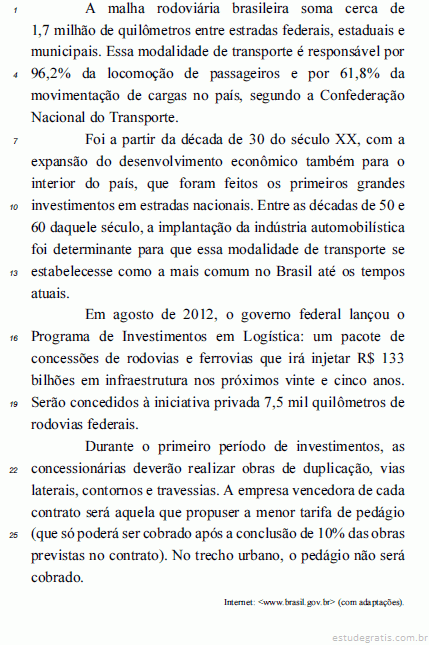 1 A malha rodoviária brasileira soma cerca de 1,7 milhão de quilômetros entre estradas federais, estaduais e municipais. Essa modalidade de transporte é responsável por 4 96,2% da locomoção de passageiros e por 61,8% da movimentação de cargas no país, segundo a Confederação Nacional do Transporte.

7 Foi a partir da década de 30 do século XX, com a expansão do desenvolvimento econômico também para o interior do país, que foram feitos os primeiros grandes 10 investimentos em estradas nacionais. Entre as décadas de 50 e 60 daquele século, a implantação da indústria automobilística foi determinante para que essa modalidade de transporte se 13 estabelecesse como a mais comum no Brasil até os tempos atuais.

Em agosto de 2012, o governo federal lançou o 16 Programa de Investimentos em Logística: um pacote de concessões de rodovias e ferrovias que irá injetar R$ 133 bilhões em infraestrutura nos próximos vinte e cinco anos. 19 Serão concedidos à iniciativa privada 7,5 mil quilômetros de rodovias federais.

Durante o primeiro período de investimentos, as 22 concessionárias deverão realizar obras de duplicação, vias laterais, contornos e travessias. A empresa vencedora de cada contrato será aquela que propuser a menor tarifa de pedágio 25 (que só poderá ser cobrado após a conclusão de 10% das obras previstas no contrato). No trecho urbano, o pedágio não será cobrado.

Internet: <www.brasil.gov.br> (com adaptações).

estudegratis.com.br